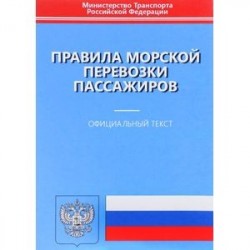 Министерство Транспорта Российской Федерации

ПРАВИЛА МОРСКОЙ ПЕРЕВОЗКИ ПАССАЖИРОВ

ОФИЦИАЛЬНЫЙ ТЕКСТ